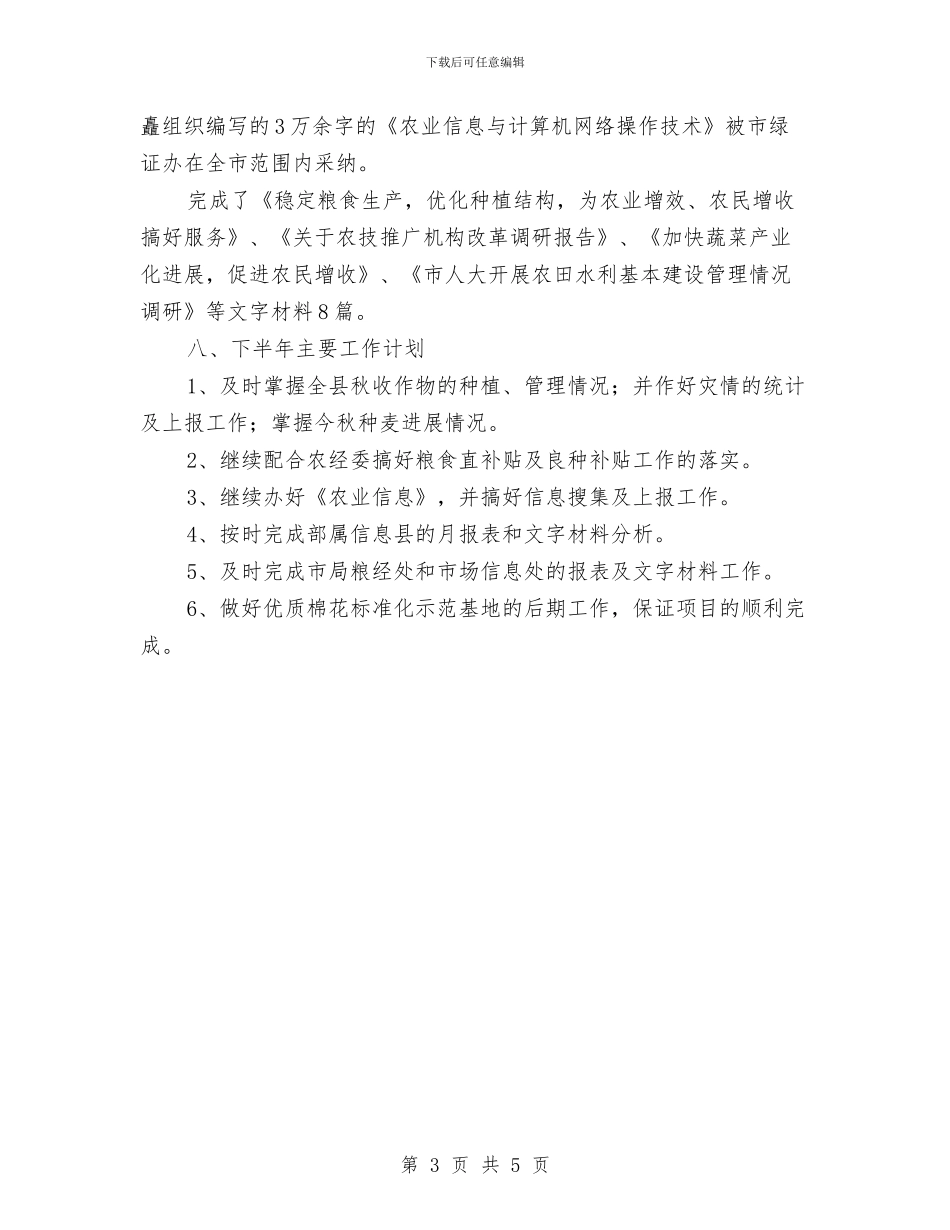 下载后可任意编辑

矗组织编写的3万余字的《农业信息与计算机网络操作技术》被市绿证办在全市范围内采纳。

完成了《稳定粮食生产，优化种植结构，为农业增效、农民增收搞好服务》、《关于农技推广机构改革调研报告》、《加快蔬菜产业化进展，促进农民增收》、《市人大开展农田水利基本建设管理情况调研》等文字材料8篇。

八、下半年主要工作计划

1、及时掌握全县秋收作物的种植、管理情况；并作好灾情的统计及上报工作；掌握今秋种麦进展情况。

2、继续配合农经委搞好粮食直补贴及良种补贴工作的落实。

3、继续办好《农业信息》，并搞好信息搜集及上报工作。

4、按时完成部属信息县的月报表和文字材料分析。

5、及时完成市局粮经处和市场信息处的报表及文字材料工作。

6、做好优质棉花标准化示范基地的后期工作，保证项目的顺利完成。

第 3 页 共 5 页